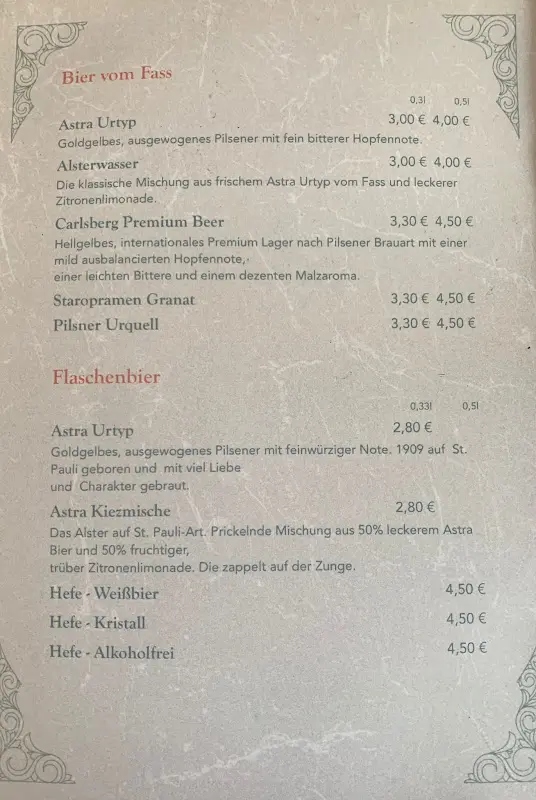 Bier vom Fass

0,3l 0,5l

Astra Urtyp 3,00 € 4,00 €
Goldgelbes, ausgewogenes Pilsener mit fein bitterer Hopfennote.

Alsterwasser 3,00 € 4,00 €
Die klassische Mischung aus frischem Astra Urtyp vom Fass und leckerer Zitronenlimonade.

Carlsberg Premium Beer 3,30 € 4,50 €
Hellgelbes, internationales Premium Lager nach Pilsener Brauart mit einer mild ausbalancierten Hopfennote,
einer leichten Bittere und einem dezenten Malzaroma.

Staropramen Granat 3,30 € 4,50 €

Pilsner Urquell 3,30 € 4,50 €

Flaschenbier

0,33l 0,5l

Astra Urtyp 2,80 €
Goldgelbes, ausgewogenes Pilsener mit feinwürziger Note. 1909 auf St. Pauli geboren und mit viel Liebe
und Charakter gebraut.

Astra Kiezmische 2,80 €
Das Alster auf St. Pauli-Art. Prickelnde Mischung aus 50% leckerem Astra Bier und 50% fruchtiger,
trüber Zitronenlimonade. Die zappelt auf der Zunge.

Hefe - Weißbier 4,50 €

Hefe - Kristall 4,50 €

Hefe - Alkoholfrei 4,50 €